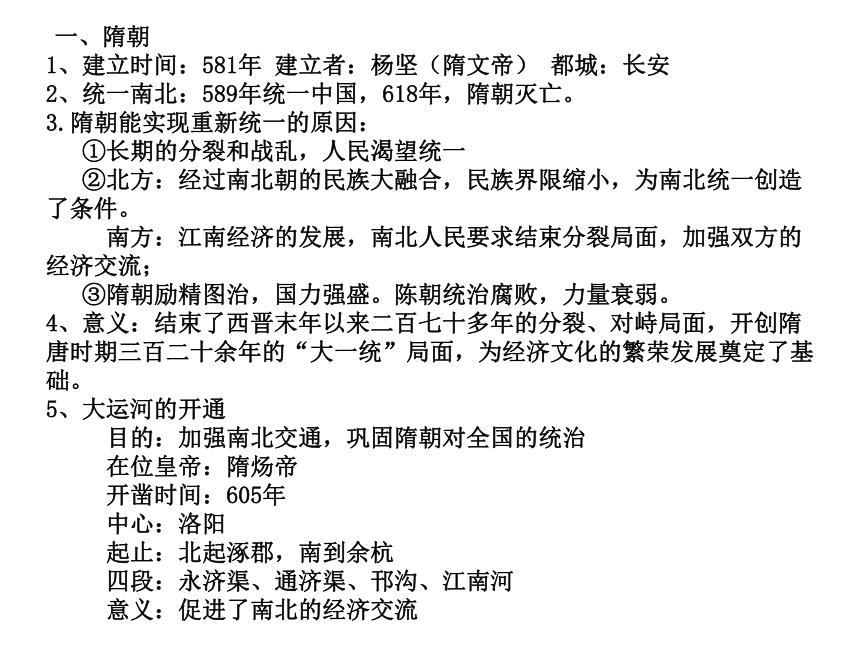 一、隋朝
1、建立时间：581年 建立者：杨坚（隋文帝） 都城：长安
2、统一南北：589年统一中国，618年，隋朝灭亡。
3.隋朝能实现重新统一的原因：
①长期的分裂和战乱，人民渴望统一
②北方：经过南北朝的民族大融合，民族界限缩小，为南北统一创造了条件。
南方：江南经济的发展，南北人民要求结束分裂局面，加强双方的经济交流；
③隋朝励精图治，国力强盛。陈朝统治腐败，力量衰弱。
4、意义：结束了西晋末年以来二百七十多年的分裂、对峙局面，开创隋唐时期三百二十余年的“大一统”局面，为经济文化的繁荣发展奠定了基础。
5、大运河的开通
目的：加强南北交通，巩固隋朝对全国的统治
在位皇帝：隋炀帝
开凿时间：605年
中心：洛阳
起止：北起涿郡，南到余杭
四段：永济渠、通济渠、邗沟、江南河
意义：促进了南北的经济交流